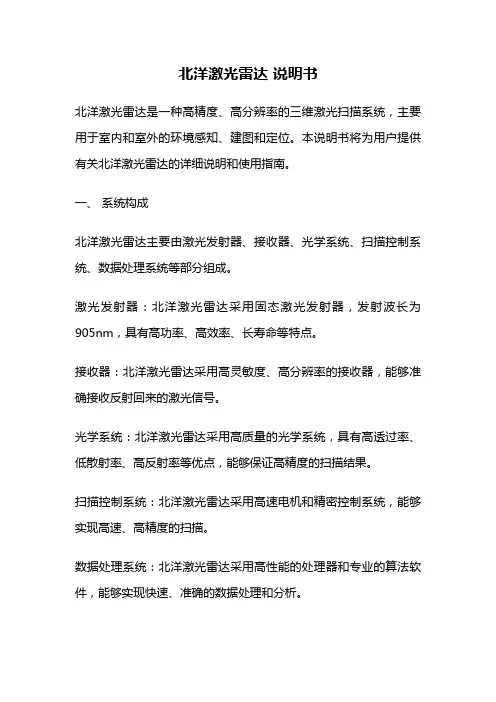 北洋激光雷达 说明书

北洋激光雷达是一种高精度、高分辨率的三维激光扫描系统，主要用于室内和室外的环境感知、建图和定位。本说明书将为用户提供有关北洋激光雷达的详细说明和使用指南。

一、 系统构成

北洋激光雷达主要由激光发射器、接收器、光学系统、扫描控制系统、数据处理系统等部分组成。

激光发射器：北洋激光雷达采用固态激光发射器，发射波长为905nm，具有高功率、高效率、长寿命等特点。

接收器：北洋激光雷达采用高灵敏度、高分辨率的接收器，能够准确接收反射回来的激光信号。

光学系统：北洋激光雷达采用高质量的光学系统，具有高透过率、低散射率、高反射率等优点，能够保证高精度的扫描结果。

扫描控制系统：北洋激光雷达采用高速电机和精密控制系统，能够实现高速、高精度的扫描。

数据处理系统：北洋激光雷达采用高性能的处理器和专业的算法软件，能够实现快速、准确的数据处理和分析。